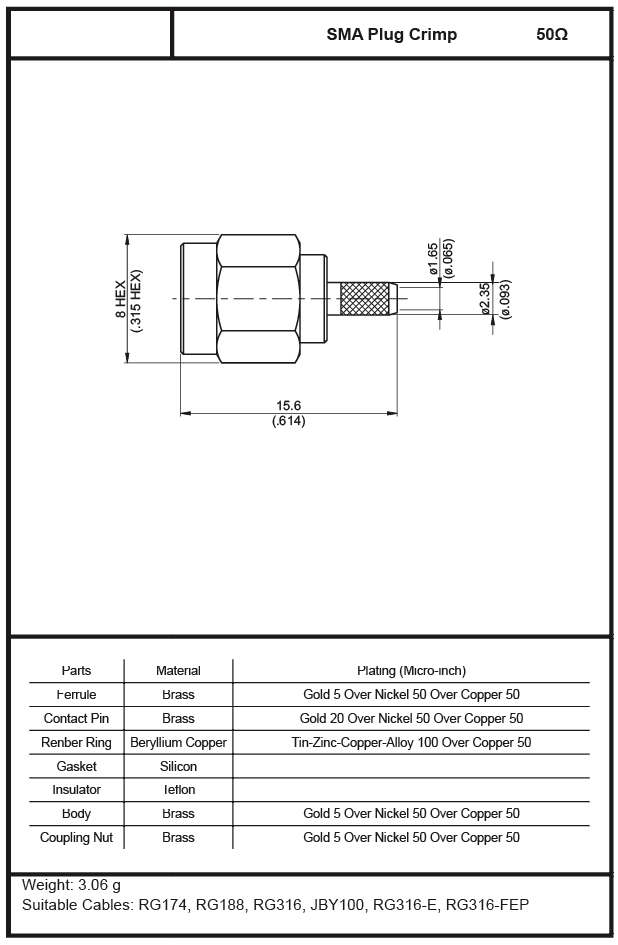 SMA Plug Crimp 50Ω

8 HEX
(.315 HEX)

ø1.65
(ø.065)

ø2.35
(ø.093)

15.6
(.614)

| Parts | Material | Plating (Micro-inch) |
|---|---|---|
| Ferrule | Brass | Gold 5 Over Nickel 50 Over Copper 50 |
| Contact Pin | Brass | Gold 20 Over Nickel 50 Over Copper 50 |
| Renber Ring | Beryllium Copper | Tin-Zinc-Copper-Alloy 100 Over Copper 50 |
| Gasket | Silicon | |
| Insulator | Teflon | |
| Body | Brass | Gold 5 Over Nickel 50 Over Copper 50 |
| Coupling Nut | Brass | Gold 5 Over Nickel 50 Over Copper 50 |

Weight: 3.06 g
Suitable Cables: RG174, RG188, RG316, JBY100, RG316-E, RG316-FEP